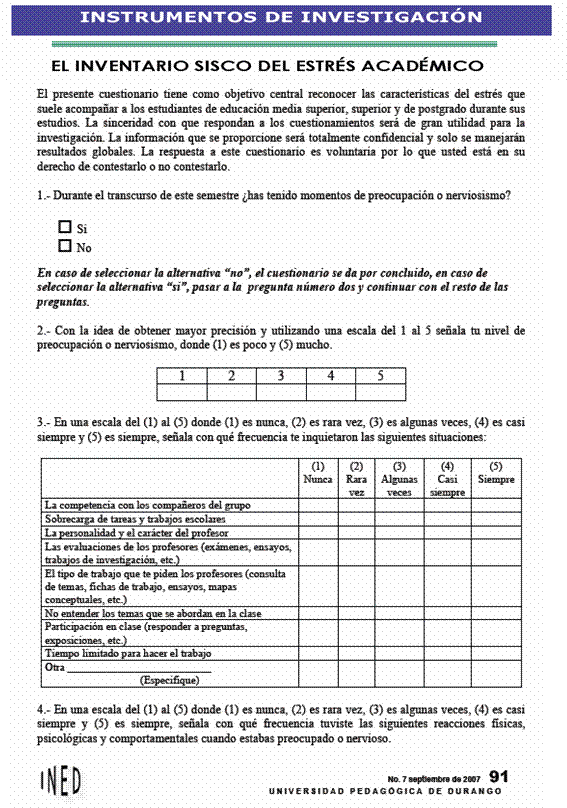 INSTRUMENTOS DE INVESTIGACIÓN

EL INVENTARIO SISCO DEL ESTRÉS ACADÉMICO

El presente cuestionario tiene como objetivo central reconocer las características del estrés que suele acompañar a los estudiantes de educación media superior, superior y de postgrado durante sus estudios. La sinceridad con que respondan a los cuestionamientos será de gran utilidad para la investigación. La información que se proporcione será totalmente confidencial y solo se manejarán resultados globales. La respuesta a este cuestionario es voluntaria por lo que usted está en su derecho de contestarlo o no contestarlo.

1.- Durante el transcurso de este semestre ¿has tenido momentos de preocupación o nerviosismo?

☐ Si
☐ No

En caso de seleccionar la alternativa "no", el cuestionario se da por concluido, en caso de seleccionar la alternativa "si", pasar a la pregunta número dos y continuar con el resto de las preguntas.

2.- Con la idea de obtener mayor precisión y utilizando una escala del 1 al 5 señala tu nivel de preocupación o nerviosismo, donde (1) es poco y (5) mucho.

| 1 | 2 | 3 | 4 | 5 |
|---|---|---|---|---|
| | | | | |

3.- En una escala del (1) al (5) donde (1) es nunca, (2) es rara vez, (3) es algunas veces, (4) es casi siempre y (5) es siempre, señala con qué frecuencia te inquietaron las siguientes situaciones:

| | (1) Nunca | (2) Rara vez | (3) Algunas veces | (4) Casi siempre | (5) Siempre |
|---|---|---|---|---|---|
| La competencia con los compañeros del grupo | | | | | |
| Sobrecarga de tareas y trabajos escolares | | | | | |
| La personalidad y el carácter del profesor | | | | | |
| Las evaluaciones de los profesores (exámenes, ensayos, trabajos de investigación, etc.) | | | | | |
| El tipo de trabajo que te piden los profesores (consulta de temas, fichas de trabajo, ensayos, mapas conceptuales, etc.) | | | | | |
| No entender los temas que se abordan en la clase | | | | | |
| Participación en clase (responder a preguntas, exposiciones, etc.) | | | | | |
| Tiempo limitado para hacer el trabajo | | | | | |
| Otra ____________ (Especifique) | | | | | |

4.- En una escala del (1) al (5) donde (1) es nunca, (2) es rara vez, (3) es algunas veces, (4) es casi siempre y (5) es siempre, señala con qué frecuencia tuviste las siguientes reacciones físicas, psicológicas y comportamentales cuando estabas preocupado o nervioso.

INED

No. 7 septiembre de 2007 91
UNIVERSIDAD PEDAGÓGICA DE DURANGO